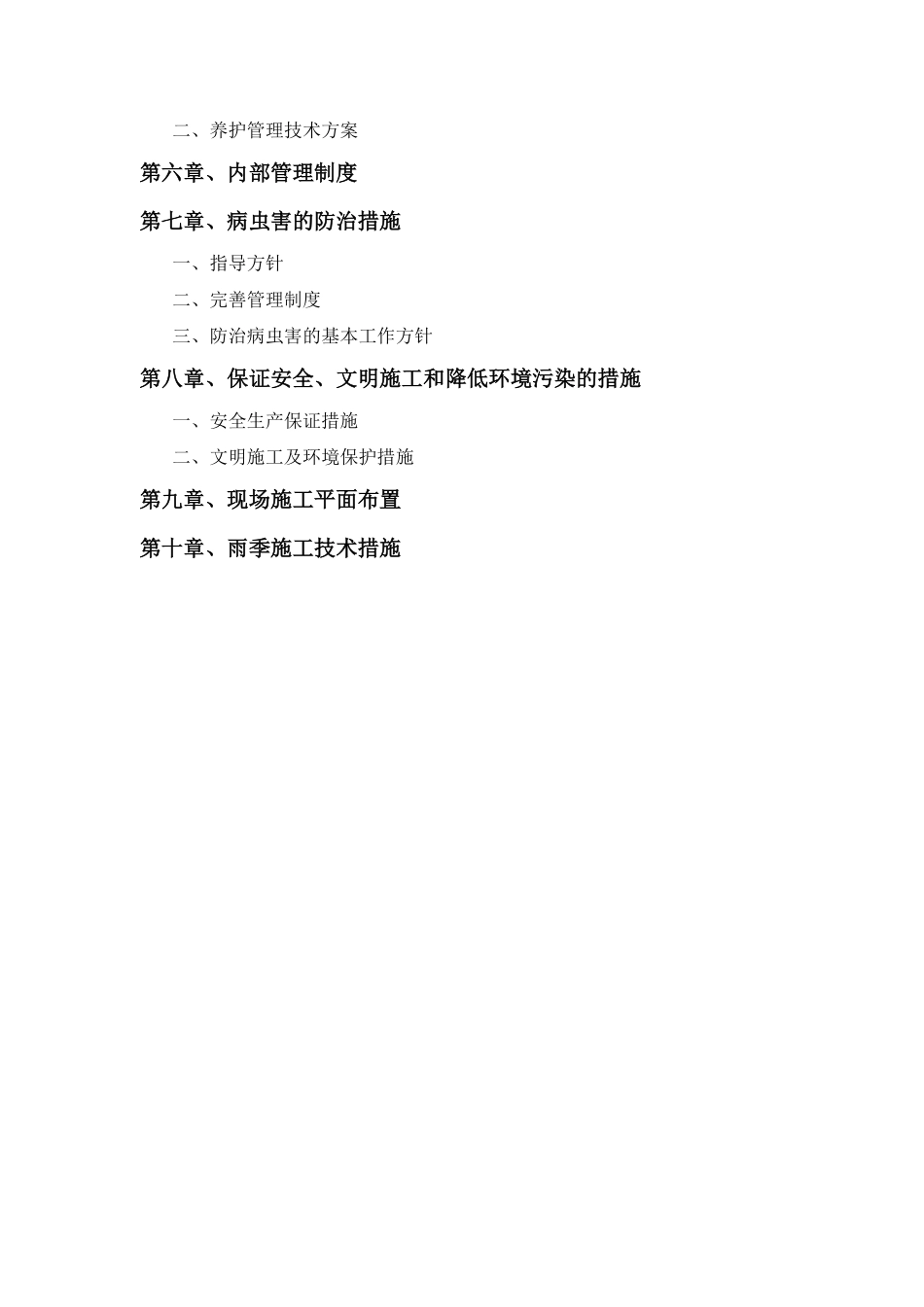 二、养护管理技术方案

第六章、内部管理制度

第七章、病虫害的防治措施

一、指导方针

二、完善管理制度

三、防治病虫害的基本工作方针

第八章、保证安全、文明施工和降低环境污染的措施

一、安全生产保证措施

二、文明施工及环境保护措施

第九章、现场施工平面布置

第十章、雨季施工技术措施